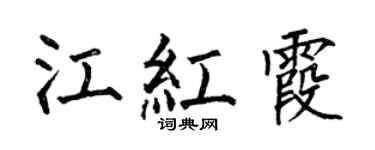 江紅霞
词典网